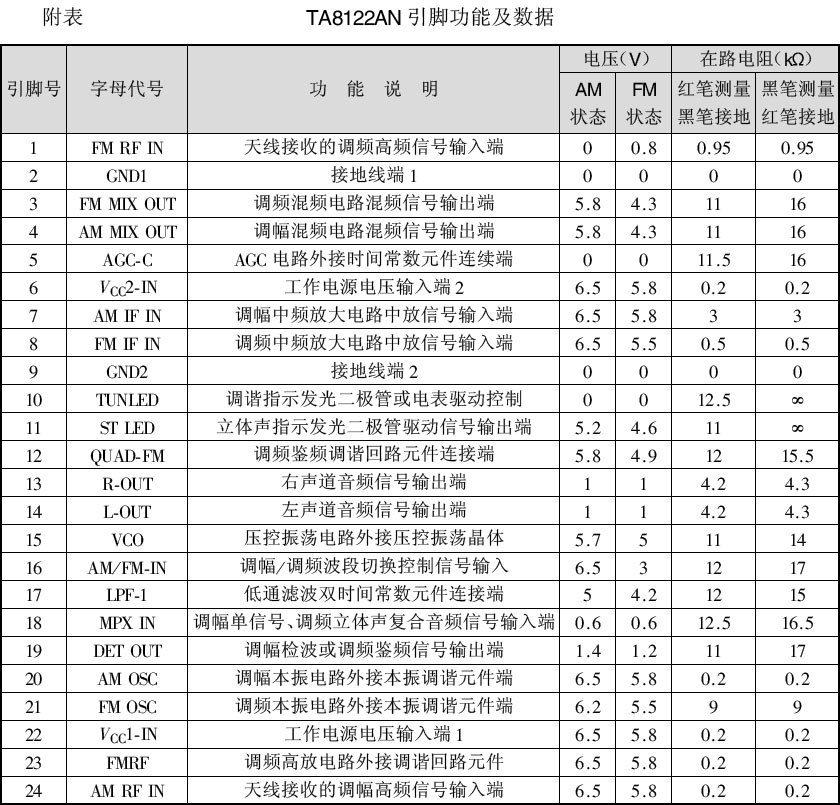 附表　　　　　　　　TA8122AN 引脚功能及数据

| 引脚号 | 字母代号 | 功　能　说　明 | 电压（V） AM 状态 | 电压（V） FM 状态 | 在路电阻（kΩ） 红笔测量 黑笔接地 | 在路电阻（kΩ） 黑笔测量 红笔接地 |
|---|---|---|---|---|---|---|
| 1 | FM RF IN | 天线接收的调频高频信号输入端 | 0 | 0.8 | 0.95 | 0.95 |
| 2 | GND1 | 接地线端 1 | 0 | 0 | 0 | 0 |
| 3 | FM MIX OUT | 调频混频电路混频信号输出端 | 5.8 | 4.3 | 11 | 16 |
| 4 | AM MIX OUT | 调幅混频电路混频信号输出端 | 5.8 | 4.3 | 11 | 16 |
| 5 | AGC-C | AGC 电路外接时间常数元件连续端 | 0 | 0 | 11.5 | 16 |
| 6 | $V_{CC}$2-IN | 工作电源电压输入端 2 | 6.5 | 5.8 | 0.2 | 0.2 |
| 7 | AM IF IN | 调幅中频放大电路中放信号输入端 | 6.5 | 5.8 | 3 | 3 |
| 8 | FM IF IN | 调频中频放大电路中放信号输入端 | 6.5 | 5.5 | 0.5 | 0.5 |
| 9 | GND2 | 接地线端 2 | 0 | 0 | 0 | 0 |
| 10 | TUNLED | 调谐指示发光二极管或电表驱动控制 | 0 | 0 | 12.5 | ∞ |
| 11 | ST LED | 立体声指示发光二极管驱动信号输出端 | 5.2 | 4.6 | 11 | ∞ |
| 12 | QUAD-FM | 调频鉴频调谐回路元件连接端 | 5.8 | 4.9 | 12 | 15.5 |
| 13 | R-OUT | 右声道音频信号输出端 | 1 | 1 | 4.2 | 4.3 |
| 14 | L-OUT | 左声道音频信号输出端 | 1 | 1 | 4.2 | 4.3 |
| 15 | VCO | 压控振荡电路外接压控振荡晶体 | 5.7 | 5 | 11 | 14 |
| 16 | AM/FM-IN | 调幅/调频波段切换控制信号输入 | 6.5 | 3 | 12 | 17 |
| 17 | LPF-1 | 低通滤波双时间常数元件连接端 | 5 | 4.2 | 12 | 15 |
| 18 | MPX IN | 调幅单信号、调频立体声复合音频信号输入端 | 0.6 | 0.6 | 12.5 | 16.5 |
| 19 | DET OUT | 调幅检波或调频鉴频信号输出端 | 1.4 | 1.2 | 11 | 17 |
| 20 | AM OSC | 调幅本振电路外接本振调谐元件端 | 6.5 | 5.8 | 0.2 | 0.2 |
| 21 | FM OSC | 调频本振电路外接本振调谐元件端 | 6.2 | 5.5 | 9 | 9 |
| 22 | $V_{CC}$1-IN | 工作电源电压输入端 1 | 6.5 | 5.8 | 0.2 | 0.2 |
| 23 | FMRF | 调频高放电路外接调谐回路元件 | 6.5 | 5.8 | 0.2 | 0.2 |
| 24 | AM RF IN | 天线接收的调幅高频信号输入端 | 6.5 | 5.8 | 0.2 | 0.2 |